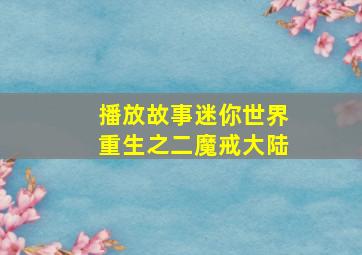 播放故事迷你世界
重生之二魔戒大陆